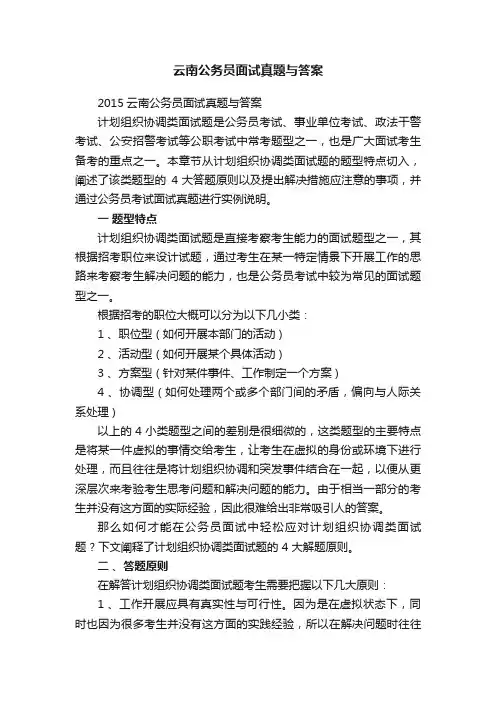 云南公务员面试真题与答案

2015 云南公务员面试真题与答案

计划组织协调类面试题是公务员考试、事业单位考试、政法干警考试、公安招警考试等公职考试中常考题型之一，也是广大面试考生备考的重点之一。本章节从计划组织协调类面试题的题型特点切入，阐述了该类题型的 4 大答题原则以及提出解决措施应注意的事项，并通过公务员考试面试真题进行实例说明。

一 题型特点

计划组织协调类面试题是直接考察考生能力的面试题型之一，其根据招考职位来设计试题，通过考生在某一特定情景下开展工作的思路来考察考生解决问题的能力，也是公务员考试中较为常见的面试题型之一。

根据招考的职位大概可以分为以下几小类：

1 、职位型（如何开展本部门的活动）

2 、活动型（如何开展某个具体活动）

3 、方案型（针对某件事件、工作制定一个方案）

4 、协调型（如何处理两个或多个部门间的矛盾，偏向与人际关系处理）

以上的 4 小类题型之间的差别是很细微的，这类题型的主要特点是将某一件虚拟的事情交给考生，让考生在虚拟的身份或环境下进行处理，而且往往是将计划组织协调和突发事件结合在一起，以便从更深层次来考验考生思考问题和解决问题的能力。由于相当一部分的考生并没有这方面的实际经验，因此很难给出非常吸引人的答案。

那么如何才能在公务员面试中轻松应对计划组织协调类面试题？下文阐释了计划组织协调类面试题的 4 大解题原则。

二 、答题原则

在解答计划组织协调类面试题考生需要把握以下几大原则：

1 、工作开展应具有真实性与可行性。因为是在虚拟状态下，同时也因为很多考生并没有这方面的实践经验，所以在解决问题时往往